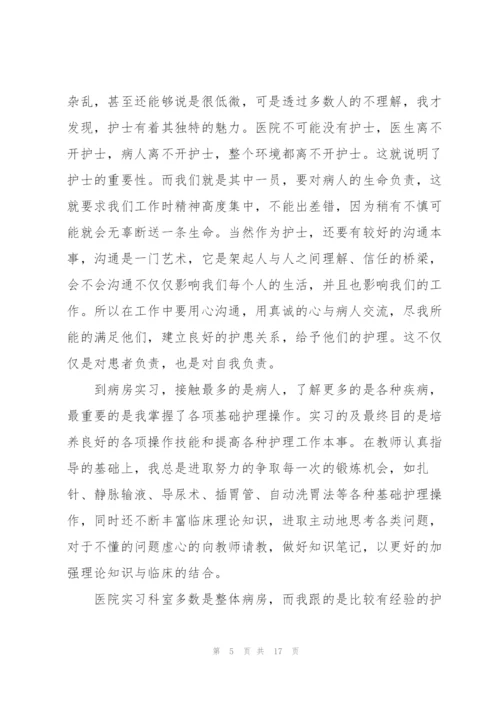 杂乱，甚至还能够说是很低微，可是透过多数人的不理解，我才发现，护士有着其独特的魅力。医院不可能没有护士，医生离不开护士，病人离不开护士，整个环境都离不开护士。这就说明了护士的重要性。而我们就是其中一员，要对病人的生命负责，这就要求我们工作时精神高度集中，不能出差错，因为稍有不慎可能就会无辜断送一条生命。当然作为护士，还要有较好的沟通本事，沟通是一门艺术，它是架起人与人之间理解、信任的桥梁，会不会沟通不仅仅影响我们每个人的生活，并且也影响我们的工作。所以在工作中要用心沟通，用真诚的心与病人交流，尽我所能的满足他们，建立良好的护患关系，给予他们的护理。这不仅仅是对患者负责，也是对自我负责。

到病房实习，接触最多的是病人，了解更多的是各种疾病，最重要的是我掌握了各项基础护理操作。实习的及最终目的是培养良好的各项操作技能和提高各种护理工作本事。在教师认真指导的基础上，我总是进取努力的争取每一次的锻炼机会，如扎针、静脉输液、导尿术、插胃管、自动洗胃法等各种基础护理操作，同时还不断丰富临床理论知识，进取主动地思考各类问题，对于不懂的问题虚心的向教师请教，做好知识笔记，以更好的加强理论知识与临床的结合。

医院实习科室多数是整体病房，而我跟的是比较有经验的护

第 5 页 共 17 页